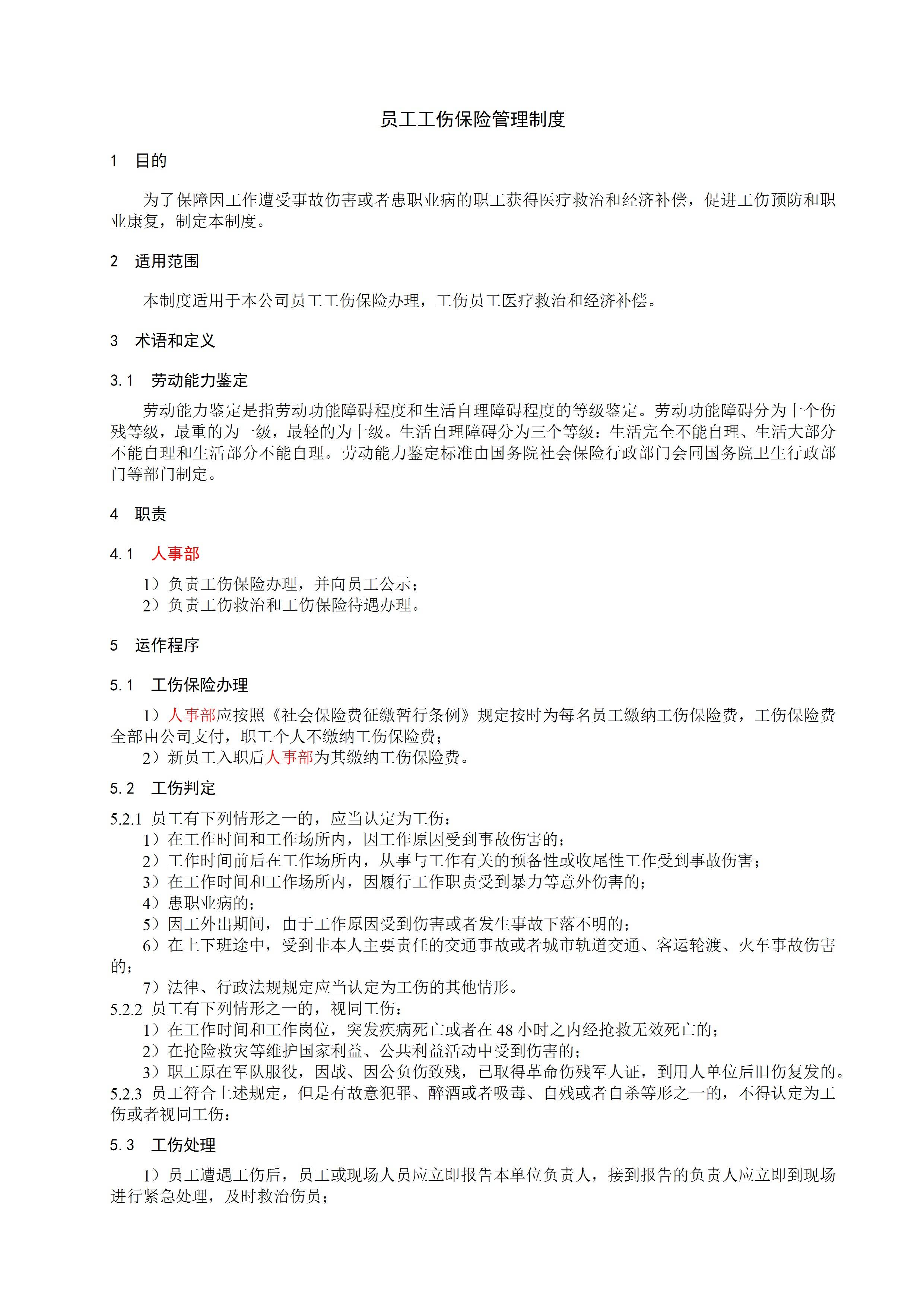 员工工伤保险管理制度

1 目的

为了保障因工作遭受事故伤害或者患职业病的职工获得医疗救治和经济补偿，促进工伤预防和职业康复，制定本制度。

2 适用范围

本制度适用于本公司员工工伤保险办理，工伤员工医疗救治和经济补偿。

3 术语和定义

3.1 劳动能力鉴定

劳动能力鉴定是指劳动功能障碍程度和生活自理障碍程度的等级鉴定。劳动功能障碍分为十个伤残等级，最重的为一级，最轻的为十级。生活自理障碍分为三个等级：生活完全不能自理、生活大部分不能自理和生活部分不能自理。劳动能力鉴定标准由国务院社会保险行政部门会同国务院卫生行政部门等部门制定。

4 职责

4.1 人事部

1）负责工伤保险办理，并向员工公示；
2）负责工伤救治和工伤保险待遇办理。

5 运作程序

5.1 工伤保险办理

1）人事部应按照《社会保险费征缴暂行条例》规定按时为每名员工缴纳工伤保险费，工伤保险费全部由公司支付，职工个人不缴纳工伤保险费；
2）新员工入职后人事部为其缴纳工伤保险费。

5.2 工伤判定

5.2.1 员工有下列情形之一的，应当认定为工伤：
1）在工作时间和工作场所内，因工作原因受到事故伤害的；
2）工作时间前后在工作场所内，从事与工作有关的预备性或收尾性工作受到事故伤害；
3）在工作时间和工作场所内，因履行工作职责受到暴力等意外伤害的；
4）患职业病的；
5）因工外出期间，由于工作原因受到伤害或者发生事故下落不明的；
6）在上下班途中，受到非本人主要责任的交通事故或者城市轨道交通、客运轮渡、火车事故伤害的；
7）法律、行政法规规定应当认定为工伤的其他情形。
5.2.2 员工有下列情形之一的，视同工伤：
1）在工作时间和工作岗位，突发疾病死亡或者在 48 小时之内经抢救无效死亡的；
2）在抢险救灾等维护国家利益、公共利益活动中受到伤害的；
3）职工原在军队服役，因战、因公负伤致残，已取得革命伤残军人证，到用人单位后旧伤复发的。
5.2.3 员工符合上述规定，但是有故意犯罪、醉酒或者吸毒、自残或者自杀等形之一的，不得认定为工伤或者视同工伤：

5.3 工伤处理

1）员工遭遇工伤后，员工或现场人员应立即报告本单位负责人，接到报告的负责人应立即到现场进行紧急处理，及时救治伤员；